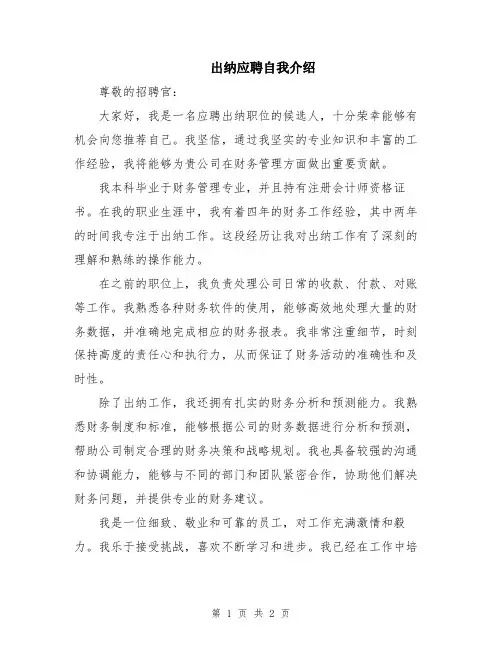 出纳应聘自我介绍

尊敬的招聘官:

大家好，我是一名应聘出纳职位的候选人，十分荣幸能够有机会向您推荐自己。我坚信，通过我坚实的专业知识和丰富的工作经验，我将能够为贵公司在财务管理方面做出重要贡献。

我本科毕业于财务管理专业，并且持有注册会计师资格证书。在我的职业生涯中，我有着四年的财务工作经验，其中两年的时间我专注于出纳工作。这段经历让我对出纳工作有了深刻的理解和熟练的操作能力。

在之前的职位上，我负责处理公司日常的收款、付款、对账等工作。我熟悉各种财务软件的使用，能够高效地处理大量的财务数据，并准确地完成相应的财务报表。我非常注重细节，时刻保持高度的责任心和执行力，从而保证了财务活动的准确性和及时性。

除了出纳工作，我还拥有扎实的财务分析和预测能力。我熟悉财务制度和标准，能够根据公司的财务数据进行分析和预测，帮助公司制定合理的财务决策和战略规划。我也具备较强的沟通和协调能力，能够与不同的部门和团队紧密合作，协助他们解决财务问题，并提供专业的财务建议。

我是一位细致、敬业和可靠的员工，对工作充满激情和毅力。我乐于接受挑战，喜欢不断学习和进步。我已经在工作中培

第 1 页 共 2 页